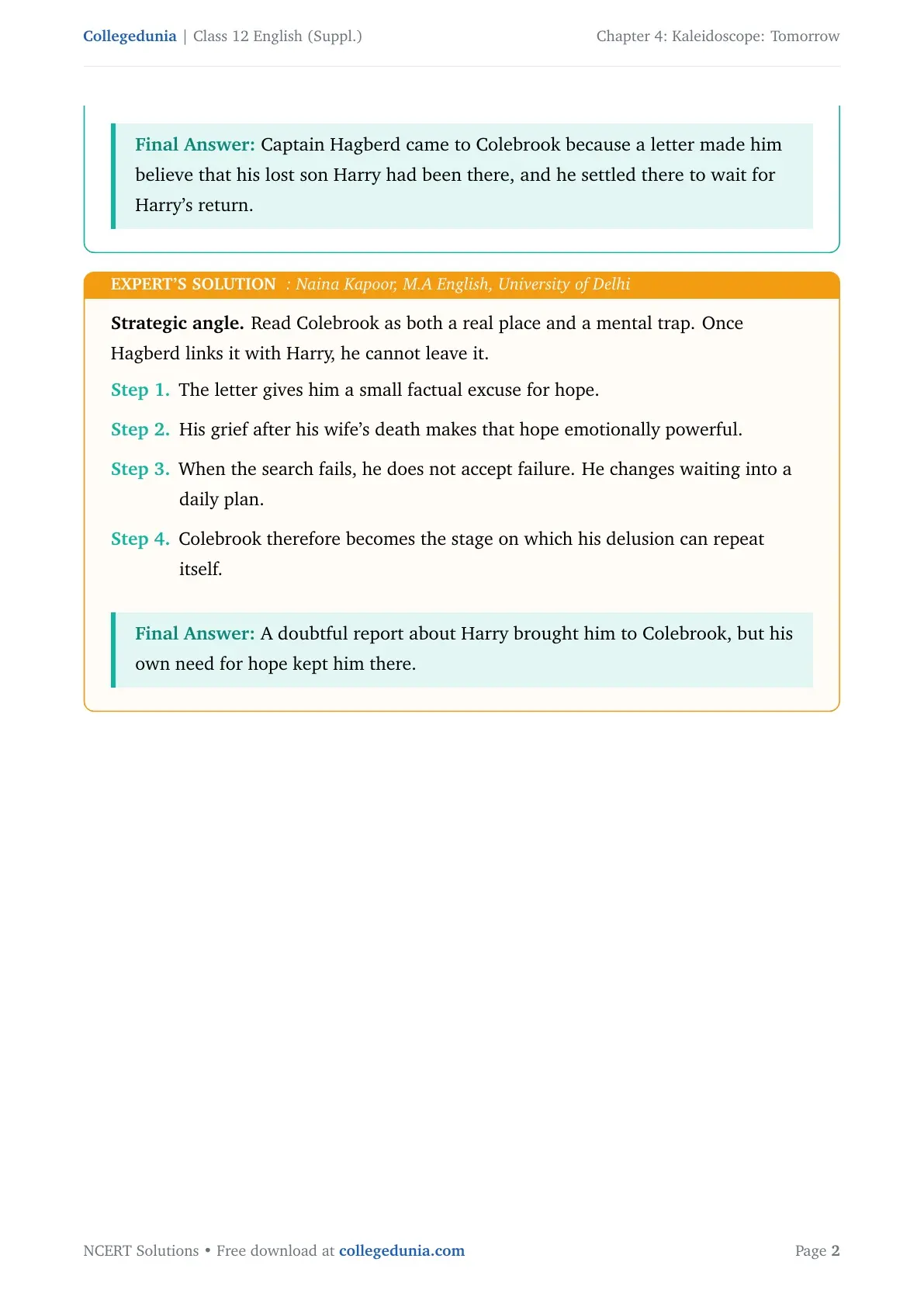 Collegedunia | Class 12 English (Suppl.)

Chapter 4: Kaleidoscope: Tomorrow

Final Answer: Captain Hagberd came to Colebrook because a letter made him believe that his lost son Harry had been there, and he settled there to wait for Harry's return.

EXPERT'S SOLUTION : Naina Kapoor, M.A English, University of Delhi

Strategic angle. Read Colebrook as both a real place and a mental trap. Once Hagberd links it with Harry, he cannot leave it.

Step 1. The letter gives him a small factual excuse for hope.

Step 2. His grief after his wife's death makes that hope emotionally powerful.

Step 3. When the search fails, he does not accept failure. He changes waiting into a daily plan.

Step 4. Colebrook therefore becomes the stage on which his delusion can repeat itself.

Final Answer: A doubtful report about Harry brought him to Colebrook, but his own need for hope kept him there.

NCERT Solutions • Free download at collegedunia.com

Page 2